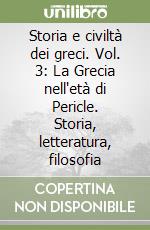 unilibro

Storia e civiltà dei greci. Vol. 3: La Grecia nell'età di Pericle. Storia, letteratura, filosofia

COPERTINA NON DISPONIBILE